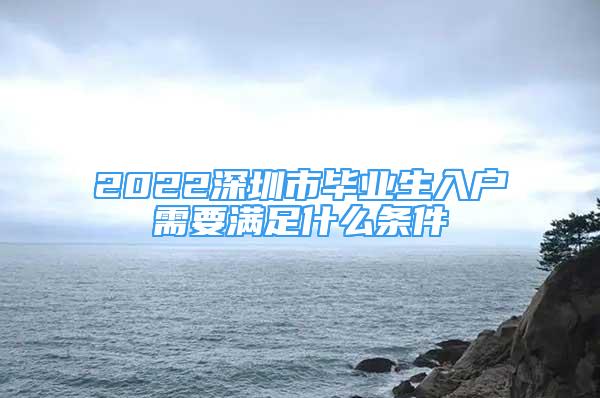 2022深圳市毕业生入户需要满足什么条件